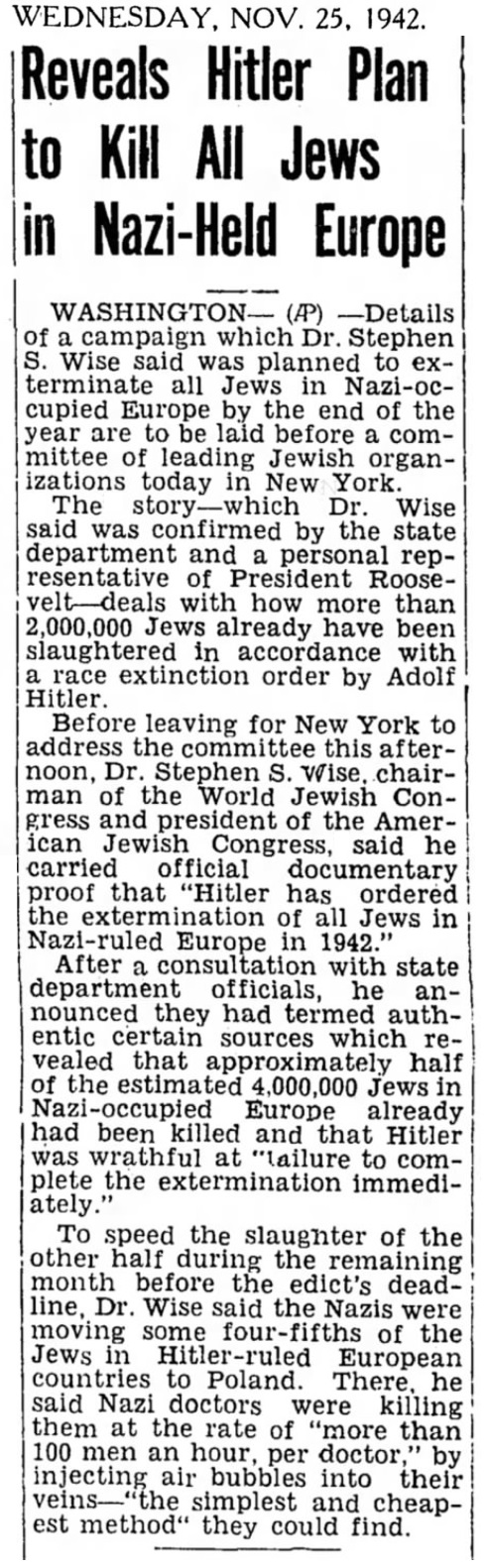 WEDNESDAY, NOV. 25, 1942.

Reveals Hitler Plan to Kill All Jews in Nazi-Held Europe

WASHINGTON— (AP) —Details of a campaign which Dr. Stephen S. Wise said was planned to exterminate all Jews in Nazi-occupied Europe by the end of the year are to be laid before a committee of leading Jewish organizations today in New York.

The story—which Dr. Wise said was confirmed by the state department and a personal representative of President Roosevelt—deals with how more than 2,000,000 Jews already have been slaughtered in accordance with a race extinction order by Adolf Hitler.

Before leaving for New York to address the committee this afternoon, Dr. Stephen S. Wise, chairman of the World Jewish Congress and president of the American Jewish Congress, said he carried official documentary proof that "Hitler has ordered the extermination of all Jews in Nazi-ruled Europe in 1942."

After a consultation with state department officials, he announced they had termed authentic certain sources which revealed that approximately half of the estimated 4,000,000 Jews in Nazi-occupied Europe already had been killed and that Hitler was wrathful at "failure to complete the extermination immediately."

To speed the slaughter of the other half during the remaining month before the edict's deadline, Dr. Wise said the Nazis were moving some four-fifths of the Jews in Hitler-ruled European countries to Poland. There, he said Nazi doctors were killing them at the rate of "more than 100 men an hour, per doctor," by injecting air bubbles into their veins—"the simplest and cheapest method" they could find.